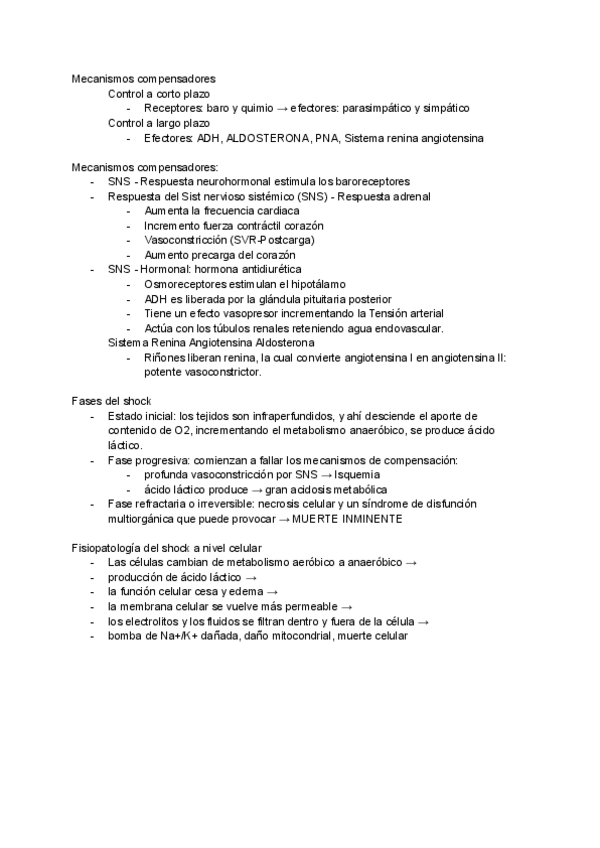 Mecanismos compensadores

Control a corto plazo

- Receptores: baro y quimio → efectores: parasimpático y simpático

Control a largo plazo

- Efectores: ADH, ALDOSTERONA, PNA, Sistema renina angiotensina

Mecanismos compensadores:

- SNS - Respuesta neurohormonal estimula los baroreceptores
- Respuesta del Sist nervioso sistémico (SNS) - Respuesta adrenal
  - Aumenta la frecuencia cardiaca
  - Incremento fuerza contráctil corazón
  - Vasoconstricción (SVR-Postcarga)
  - Aumento precarga del corazón
- SNS - Hormonal: hormona antidiurética
  - Osmoreceptores estimulan el hipotálamo
  - ADH es liberada por la glándula pituitaria posterior
  - Tiene un efecto vasopresor incrementando la Tensión arterial
  - Actúa con los túbulos renales reteniendo agua endovascular.

Sistema Renina Angiotensina Aldosterona

- Riñones liberan renina, la cual convierte angiotensina I en angiotensina II: potente vasoconstrictor.

Fases del shock

- Estado inicial: los tejidos son infraperfundidos, y ahí desciende el aporte de contenido de O2, incrementando el metabolismo anaeróbico, se produce ácido láctico.
- Fase progresiva: comienzan a fallar los mecanismos de compensación:
  - profunda vasoconstricción por SNS → Isquemia
  - ácido láctico produce → gran acidosis metabólica
- Fase refractaria o irreversible: necrosis celular y un síndrome de disfunción multiorgánica que puede provocar → MUERTE INMINENTE

Fisiopatología del shock a nivel celular

- Las células cambian de metabolismo aeróbico a anaeróbico →
- producción de ácido láctico →
- la función celular cesa y edema →
- la membrana celular se vuelve más permeable →
- los electrolitos y los fluidos se filtran dentro y fuera de la célula →
- bomba de Na+/K+ dañada, daño mitocondrial, muerte celular